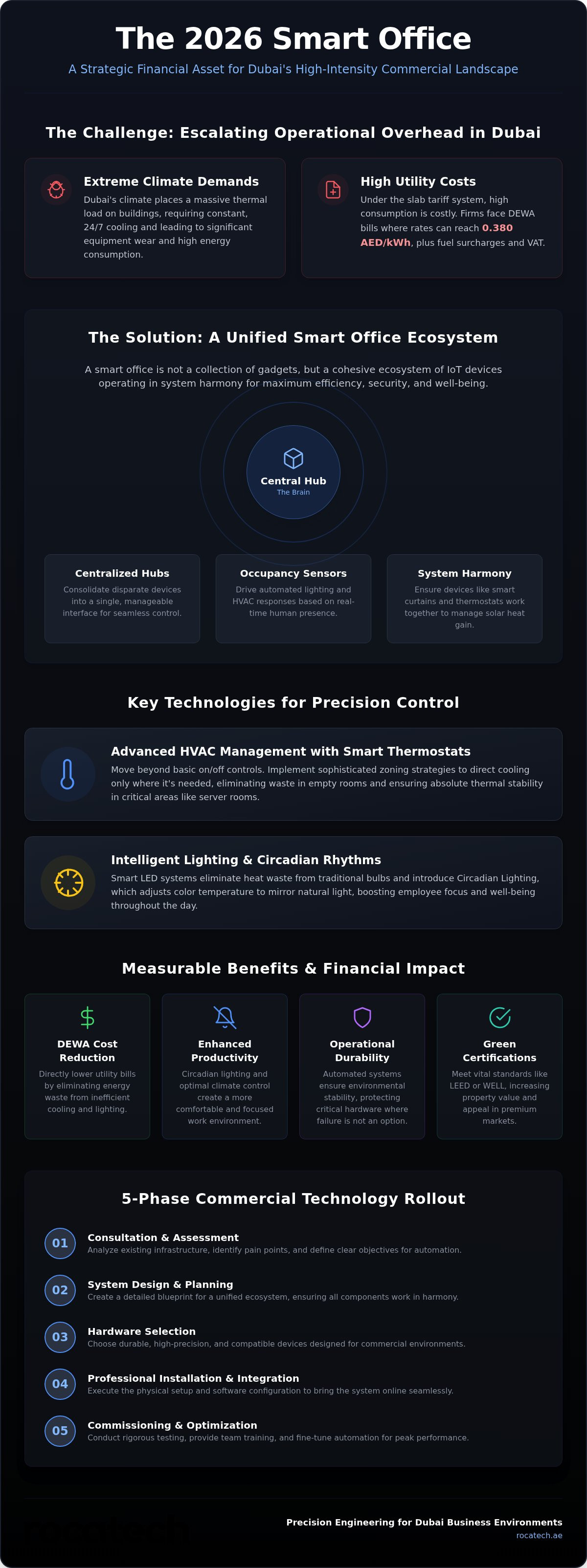 The 2026 Smart Office

A Strategic Financial Asset for Dubai's High-Intensity Commercial Landscape

The Challenge: Escalating Operational Overhead in Dubai

Extreme Climate Demands

Dubai's climate places a massive thermal load on buildings, requiring constant, 24/7 cooling and leading to significant equipment wear and high energy consumption.

High Utility Costs

Under the slab tariff system, high consumption is costly. Firms face DEWA bills where rates can reach 0.380 AED/kWh, plus fuel surcharges and VAT.

The Solution: A Unified Smart Office Ecosystem

A smart office is not a collection of gadgets, but a cohesive ecosystem of IoT devices operating in system harmony for maximum efficiency, security, and well-being.

Central Hub
The Brain

Centralized Hubs
Consolidate disparate devices into a single, manageable interface for seamless control.

Occupancy Sensors
Drive automated lighting and HVAC responses based on real-time human presence.

System Harmony
Ensure devices like smart curtains and thermostats work together to manage solar heat gain.

Key Technologies for Precision Control

Advanced HVAC Management with Smart Thermostats

Move beyond basic on/off controls. Implement sophisticated zoning strategies to direct cooling only where it's needed, eliminating waste in empty rooms and ensuring absolute thermal stability in critical areas like server rooms.

Intelligent Lighting & Circadian Rhythms

Smart LED systems eliminate heat waste from traditional bulbs and introduce Circadian Lighting, which adjusts color temperature to mirror natural light, boosting employee focus and well-being throughout the day.

Measurable Benefits & Financial Impact

DEWA Cost Reduction
Directly lower utility bills by eliminating energy waste from inefficient cooling and lighting.

Enhanced Productivity
Circadian lighting and optimal climate control create a more comfortable and focused work environment.

Operational Durability
Automated systems ensure environmental stability, protecting critical hardware where failure is not an option.

Green Certifications
Meet vital standards like LEED or WELL, increasing property value and appeal in premium markets.

5-Phase Commercial Technology Rollout

01 Consultation & Assessment
Analyze existing infrastructure, identify pain points, and define clear objectives for automation.

02 System Design & Planning
Create a detailed blueprint for a unified ecosystem, ensuring all components work in harmony.

03 Hardware Selection
Choose durable, high-precision, and compatible devices designed for commercial environments.

04 Professional Installation & Integration
Execute the physical setup and software configuration to bring the system online seamlessly.

05 Commissioning & Optimization
Conduct rigorous testing, provide team training, and fine-tune automation for peak performance.

Precision Engineering for Dubai Business Environments
rocatech.ae